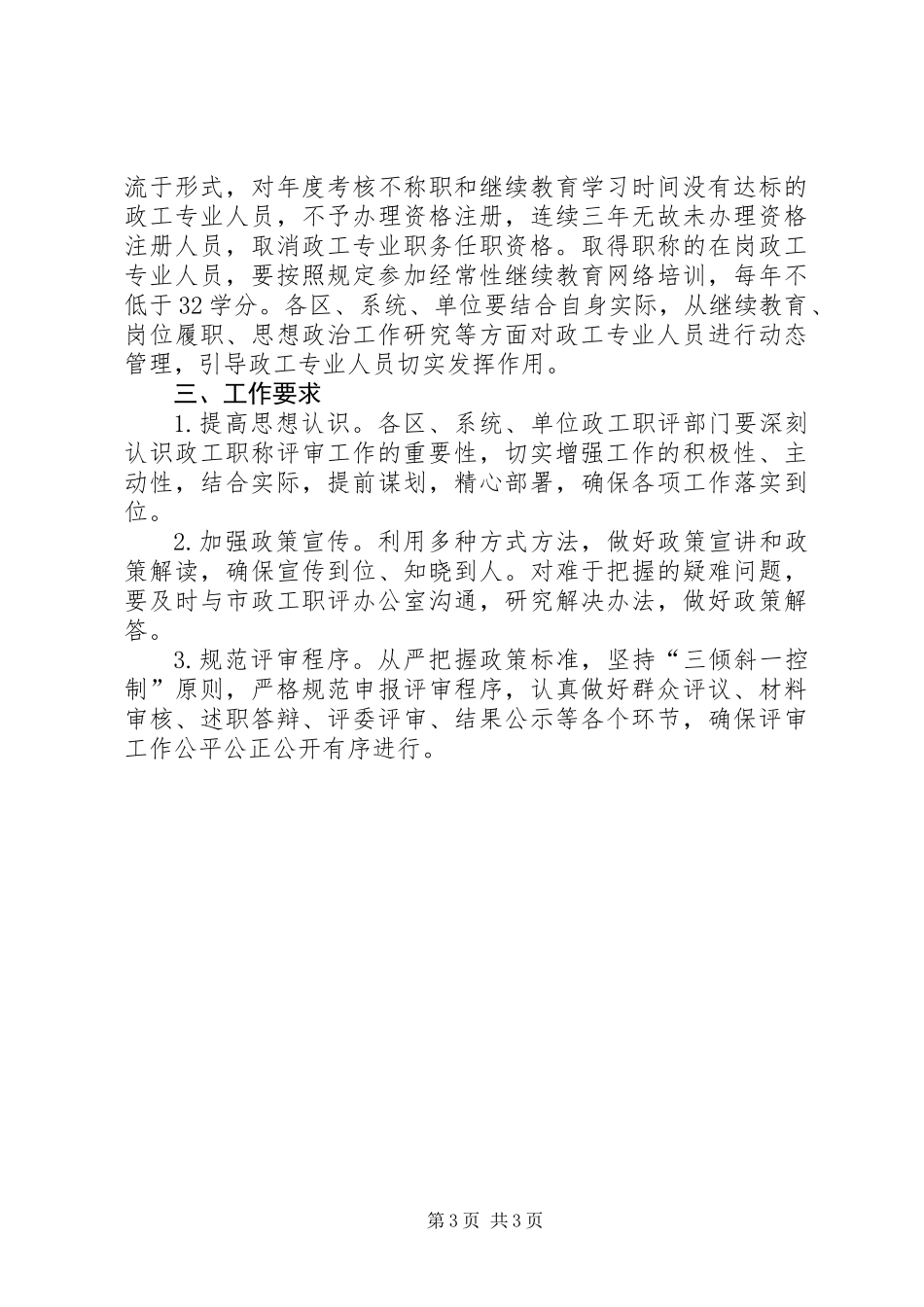 流于形式，对年度考核不称职和继续教育学习时间没有达标的政工专业人员，不予办理资格注册，连续三年无故未办理资格注册人员，取消政工专业职务任职资格。取得职称的在岗政工专业人员，要按照规定参加经常性继续教育网络培训，每年不低于32学分。各区、系统、单位要结合自身实际，从继续教育、岗位履职、思想政治工作研究等方面对政工专业人员进行动态管理，引导政工专业人员切实发挥作用。

三、工作要求

1.提高思想认识。各区、系统、单位政工职评部门要深刻认识政工职称评审工作的重要性，切实增强工作的积极性、主动性，结合实际，提前谋划，精心部署，确保各项工作落实到位。

2.加强政策宣传。利用多种方式方法，做好政策宣讲和政策解读，确保宣传到位、知晓到人。对难于把握的疑难问题，要及时与市政工职评办公室沟通，研究解决办法，做好政策解答。

3.规范评审程序。从严把握政策标准，坚持“三倾斜一控制”原则，严格规范申报评审程序，认真做好群众评议、材料审核、述职答辩、评委评审、结果公示等各个环节，确保评审工作公平公正公开有序进行。

第3页 共3页